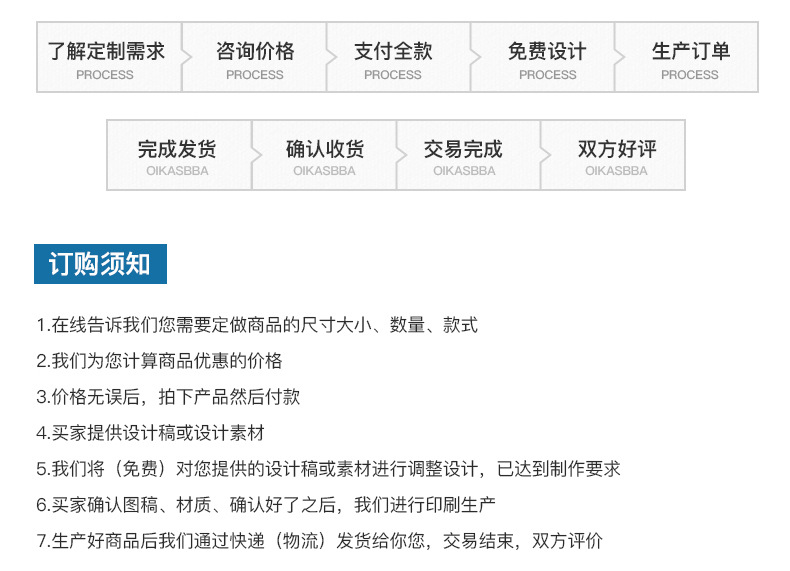 了解定制需求
PROCESS

咨询价格
PROCESS

支付全款
PROCESS

免费设计
PROCESS

生产订单
PROCESS

完成发货
OIKASBBA

确认收货
OIKASBBA

交易完成
OIKASBBA

双方好评
OIKASBBA

订购须知

1.在线告诉我们您需要定做商品的尺寸大小、数量、款式

2.我们为您计算商品优惠的价格

3.价格无误后，拍下产品然后付款

4.买家提供设计稿或设计素材

5.我们将（免费）对您提供的设计稿或素材进行调整设计，已达到制作要求

6.买家确认图稿、材质、确认好了之后，我们进行印刷生产

7.生产好商品后我们通过快递（物流）发货给你您，交易结束，双方评价